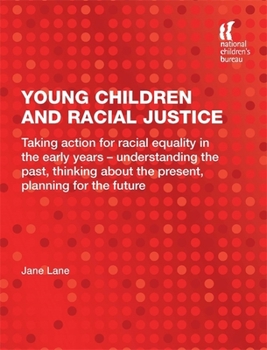 national children's bureau

YOUNG CHILDREN AND RACIAL JUSTICE

Taking action for racial equality in the early years – understanding the past, thinking about the present, planning for the future

Jane Lane